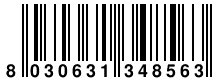 8 030631 348563